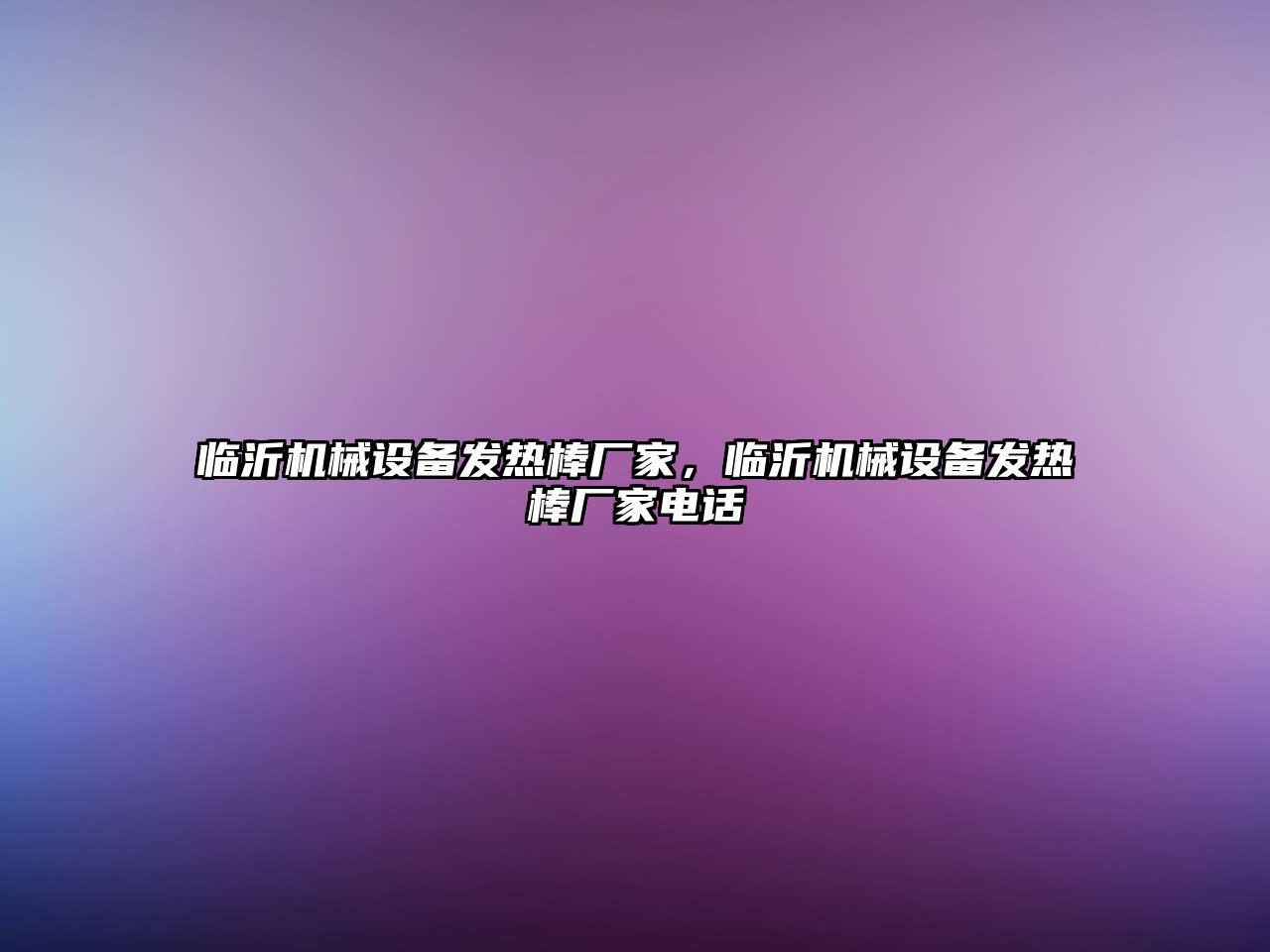 临沂机械设备发热棒厂家，临沂机械设备发热棒厂家电话